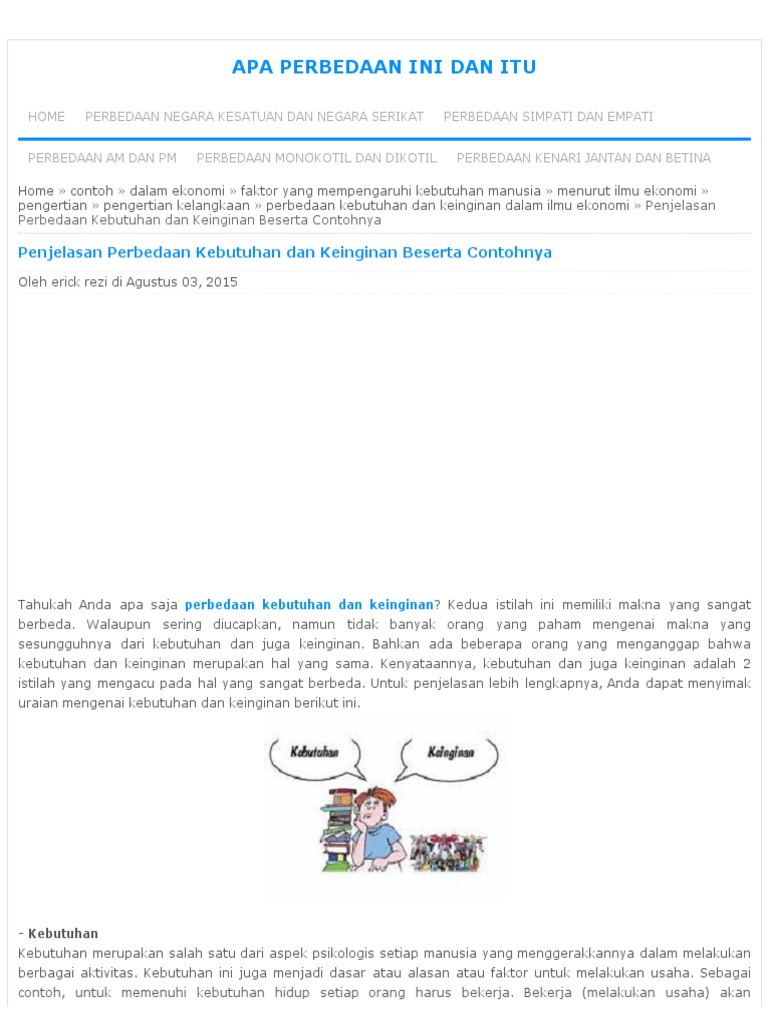 APA PERBEDAAN INI DAN ITU

HOME PERBEDAAN NEGARA KESATUAN DAN NEGARA SERIKAT PERBEDAAN SIMPATI DAN EMPATI

PERBEDAAN AM DAN PM PERBEDAAN MONOKOTIL DAN DIKOTIL PERBEDAAN KENARI JANTAN DAN BETINA

Home » contoh » dalam ekonomi » faktor yang mempengaruhi kebutuhan manusia » menurut ilmu ekonomi » pengertian » pengertian kelangkaan » perbedaan kebutuhan dan keinginan dalam ilmu ekonomi » Penjelasan Perbedaan Kebutuhan dan Keinginan Beserta Contohnya

Penjelasan Perbedaan Kebutuhan dan Keinginan Beserta Contohnya

Oleh erick rezi di Agustus 03, 2015

Tahukah Anda apa saja perbedaan kebutuhan dan keinginan? Kedua istilah ini memiliki makna yang sangat berbeda. Walaupun sering diucapkan, namun tidak banyak orang yang paham mengenai makna yang sesungguhnya dari kebutuhan dan juga keinginan. Bahkan ada beberapa orang yang menganggap bahwa kebutuhan dan keinginan merupakan hal yang sama. Kenyataannya, kebutuhan dan juga keinginan adalah 2 istilah yang mengacu pada hal yang sangat berbeda. Untuk penjelasan lebih lengkapnya, Anda dapat menyimak uraian mengenai kebutuhan dan keinginan berikut ini.

Kebutuhan

Keinginan

- Kebutuhan
Kebutuhan merupakan salah satu dari aspek psikologis setiap manusia yang menggerakkannya dalam melakukan berbagai aktivitas. Kebutuhan ini juga menjadi dasar atau alasan atau faktor untuk melakukan usaha. Sebagai contoh, untuk memenuhi kebutuhan hidup setiap orang harus bekerja. Bekerja (melakukan usaha) akan